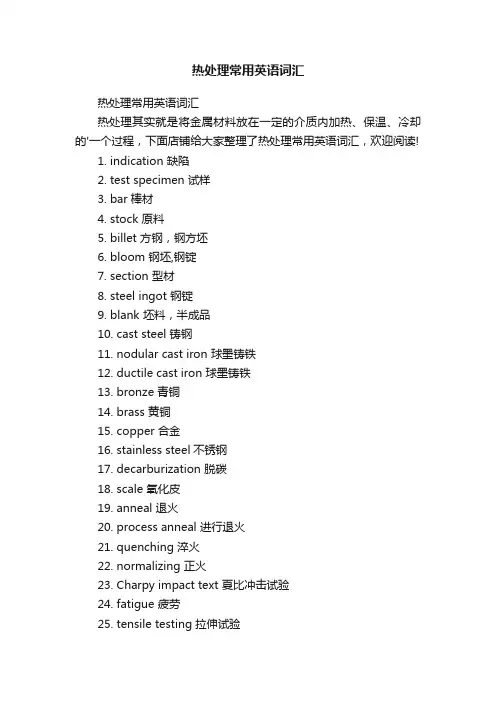 热处理常用英语词汇

热处理常用英语词汇

热处理其实就是将金属材料放在一定的介质内加热、保温、冷却的'一个过程，下面店铺给大家整理了热处理常用英语词汇，欢迎阅读!

1. indication 缺陷
2. test specimen 试样
3. bar 棒材
4. stock 原料
5. billet 方钢，钢方坯
6. bloom 钢坯,钢锭
7. section 型材
8. steel ingot 钢锭
9. blank 坯料，半成品
10. cast steel 铸钢
11. nodular cast iron 球墨铸铁
12. ductile cast iron 球墨铸铁
13. bronze 青铜
14. brass 黄铜
15. copper 合金
16. stainless steel 不锈钢
17. decarburization 脱碳
18. scale 氧化皮
19. anneal 退火
20. process anneal 进行退火
21. quenching 淬火
22. normalizing 正火
23. Charpy impact text 夏比冲击试验
24. fatigue 疲劳
25. tensile testing 拉伸试验